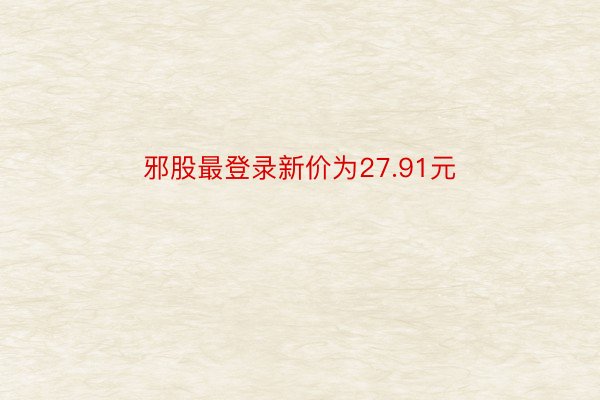 邪股最登录新价为27.91元